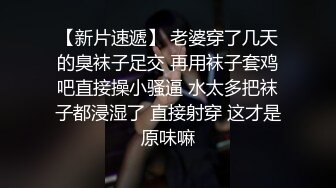 【新片速遞】 老婆穿了几天的臭袜子足交 再用袜子套鸡吧直接操小骚逼 水太多把袜子都浸湿了 直接射穿 这才是原味嘛